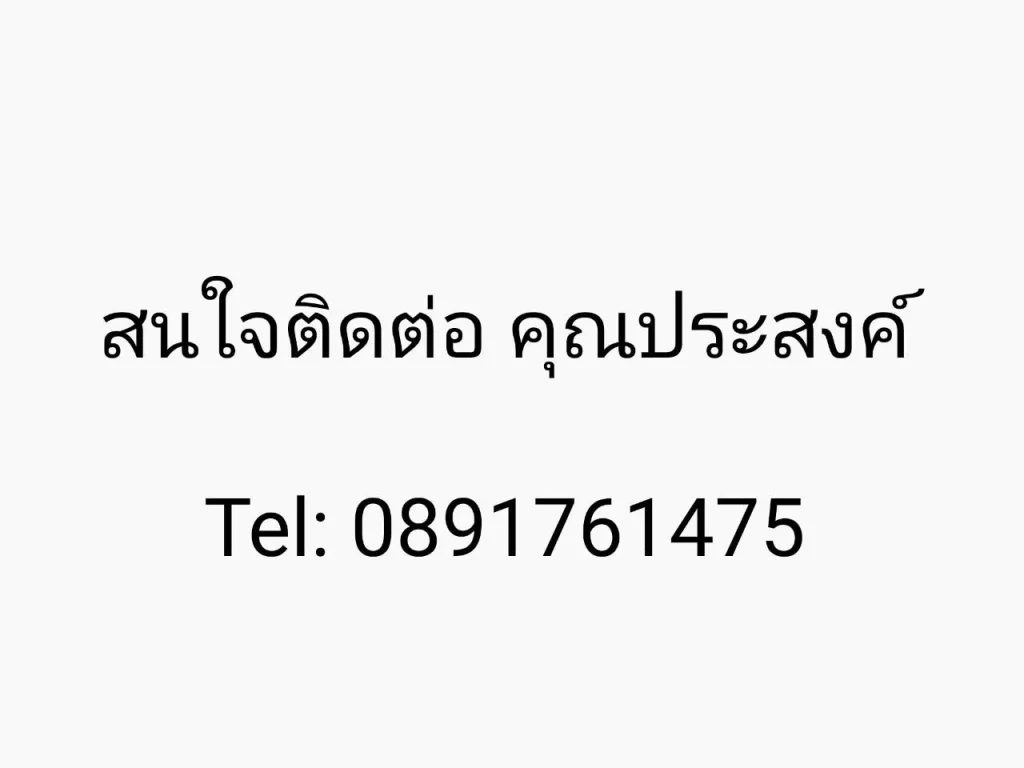 สนใจติดต่อ คุณประสงค์

Tel: 0891761475